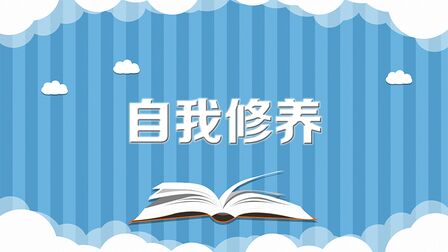 自我修养